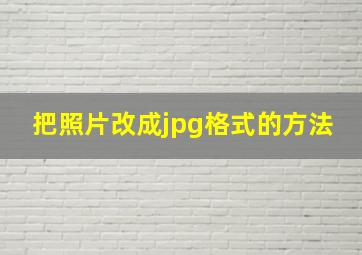 把照片改成jpg格式的方法